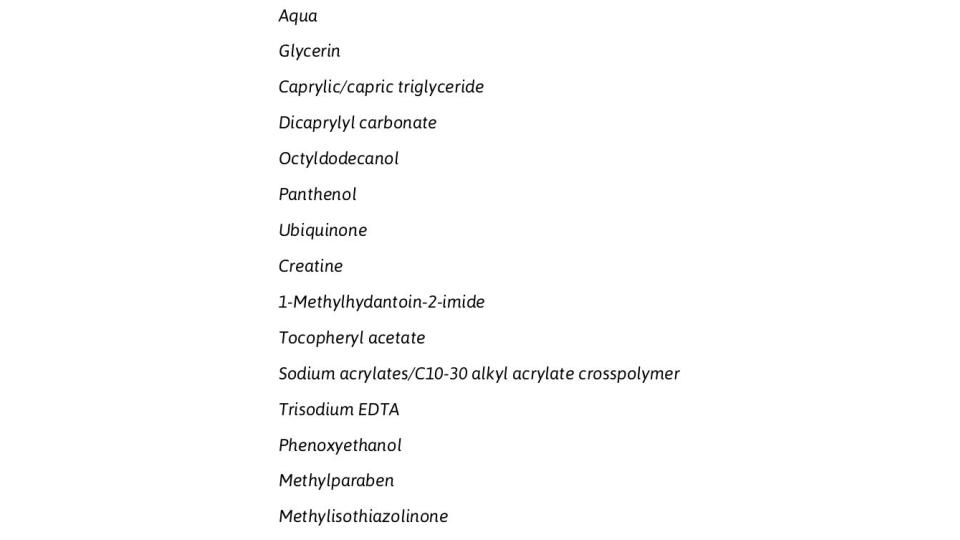 Aqua

Glycerin

Caprylic/capric triglyceride

Dicaprylyl carbonate

Octyldodecanol

Panthenol

Ubiquinone

Creatine

1-Methylhydantoin-2-imide

Tocopheryl acetate

Sodium acrylates/C10-30 alkyl acrylate crosspolymer

Trisodium EDTA

Phenoxyethanol

Methylparaben

Methylisothiazolinone